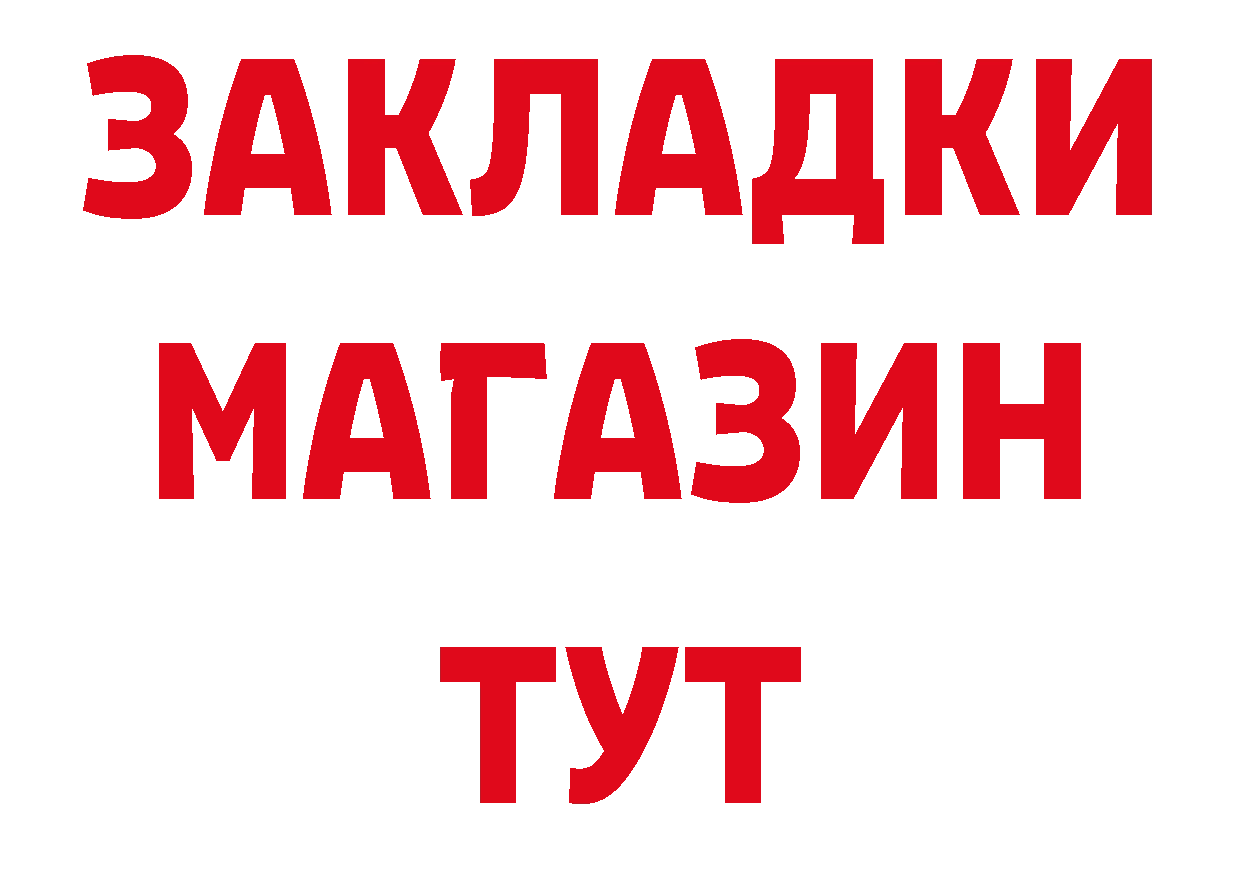 ЗАКЛАДКИ
МАГАЗИН
ТУТ